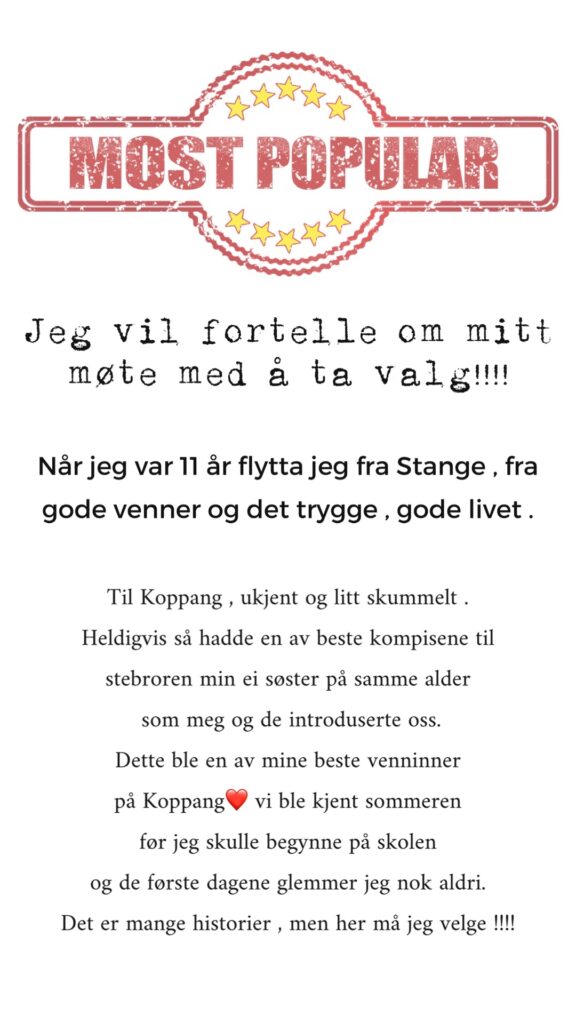 MOST POPULAR

Jeg vil fortelle om mitt møte med å ta valg!!!!

Når jeg var 11 år flytta jeg fra Stange , fra gode venner og det trygge , gode livet .

Til Koppang , ukjent og litt skummelt . Heldigvis så hadde en av beste kompisene til stebroren min ei søster på samme alder som meg og de introduserte oss. Dette ble en av mine beste venninner på Koppang❤️ vi ble kjent sommeren før jeg skulle begynne på skolen og de første dagene glemmer jeg nok aldri. Det er mange historier , men her må jeg velge !!!!